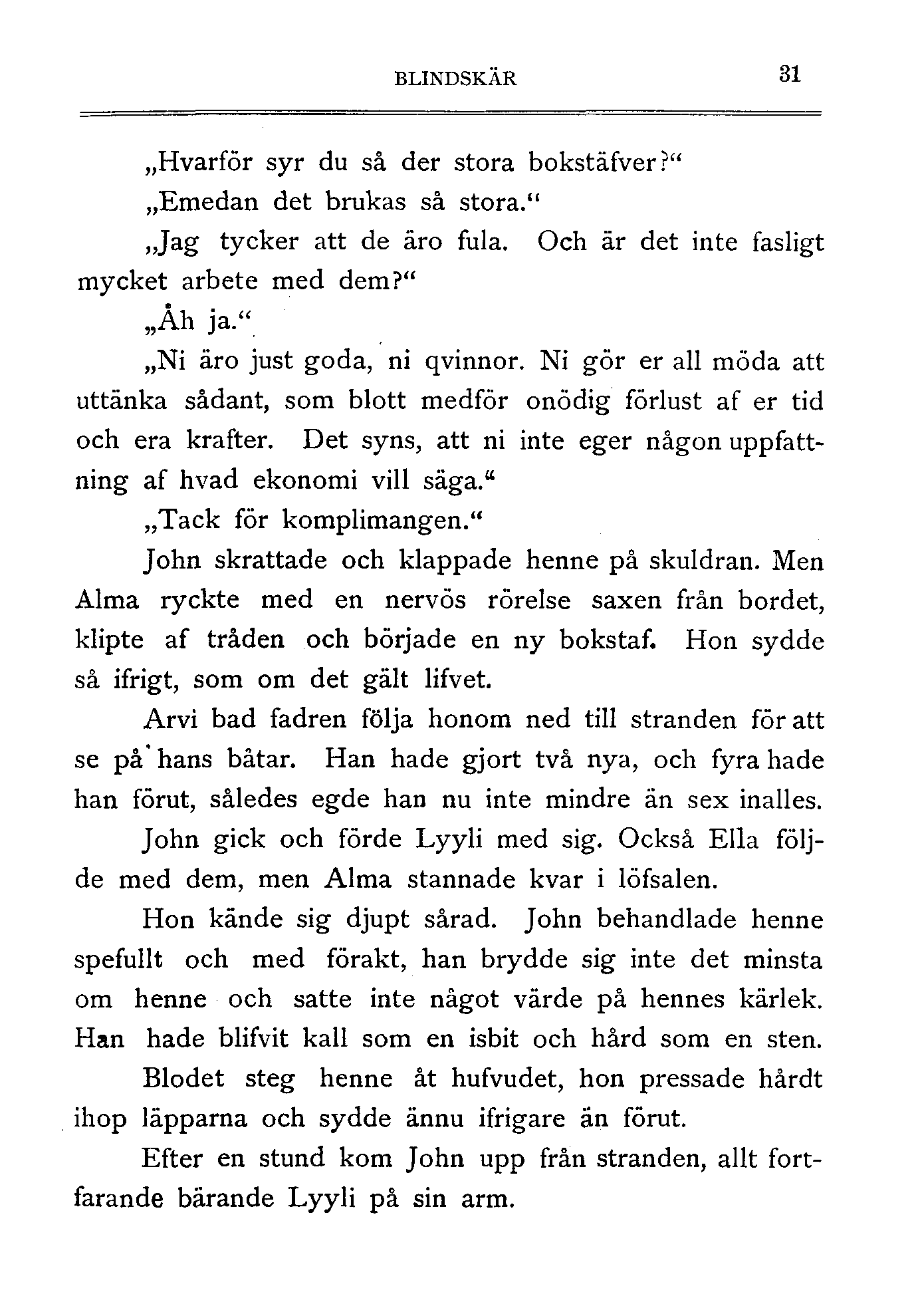 BLINDSKÄR 31

„Hvarför syr du så der stora bokstäfver?“

„Emedan det brukas så stora.“

„Jag tycker att de äro fula. Och är det inte fasligt mycket arbete med dem?“

„Åh ja.“

„Ni äro just goda, ni qvinnor. Ni gör er all möda att uttänka sådant, som blott medför onödig förlust af er tid och era krafter. Det syns, att ni inte eger någon uppfattning af hvad ekonomi vill säga.“

„Tack för komplimangen.“

John skrattade och klappade henne på skuldran. Men Alma ryckte med en nervös rörelse saxen från bordet, klipte af tråden och började en ny bokstaf. Hon sydde så ifrigt, som om det gält lifvet.

Arvi bad fadren följa honom ned till stranden för att se på hans båtar. Han hade gjort två nya, och fyra hade han förut, således egde han nu inte mindre än sex inalles.

John gick och förde Lyyli med sig. Också Ella följde med dem, men Alma stannade kvar i löfsalen.

Hon kände sig djupt sårad. John behandlade henne spefullt och med förakt, han brydde sig inte det minsta om henne och satte inte något värde på hennes kärlek. Han hade blifvit kall som en isbit och hård som en sten.

Blodet steg henne åt hufvudet, hon pressade hårdt ihop läpparna och sydde ännu ifrigare än förut.

Efter en stund kom John upp från stranden, allt fortfarande bärande Lyyli på sin arm.